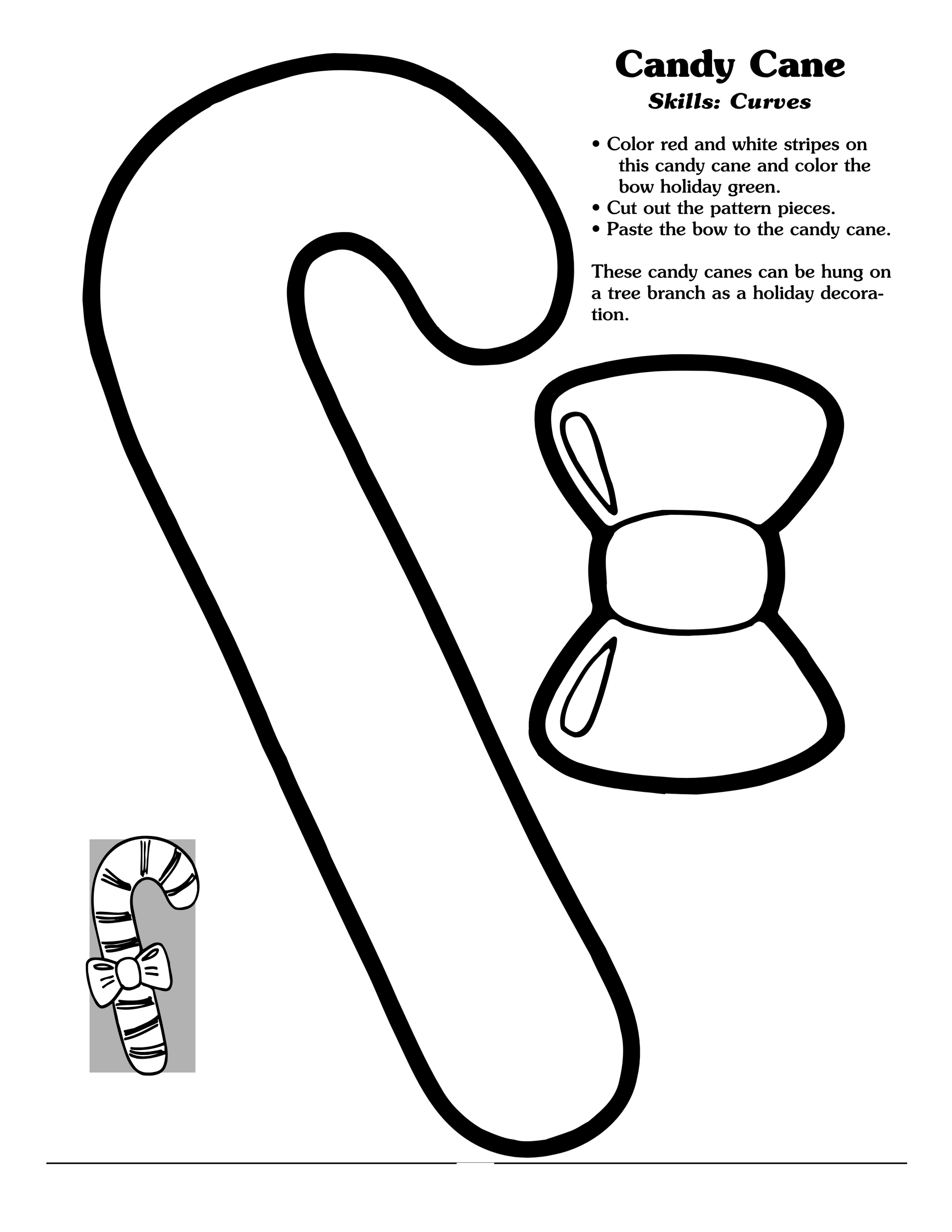 Candy Cane
Skills: Curves

• Color red and white stripes on this candy cane and color the bow holiday green.
• Cut out the pattern pieces.
• Paste the bow to the candy cane.

These candy canes can be hung on a tree branch as a holiday decoration.